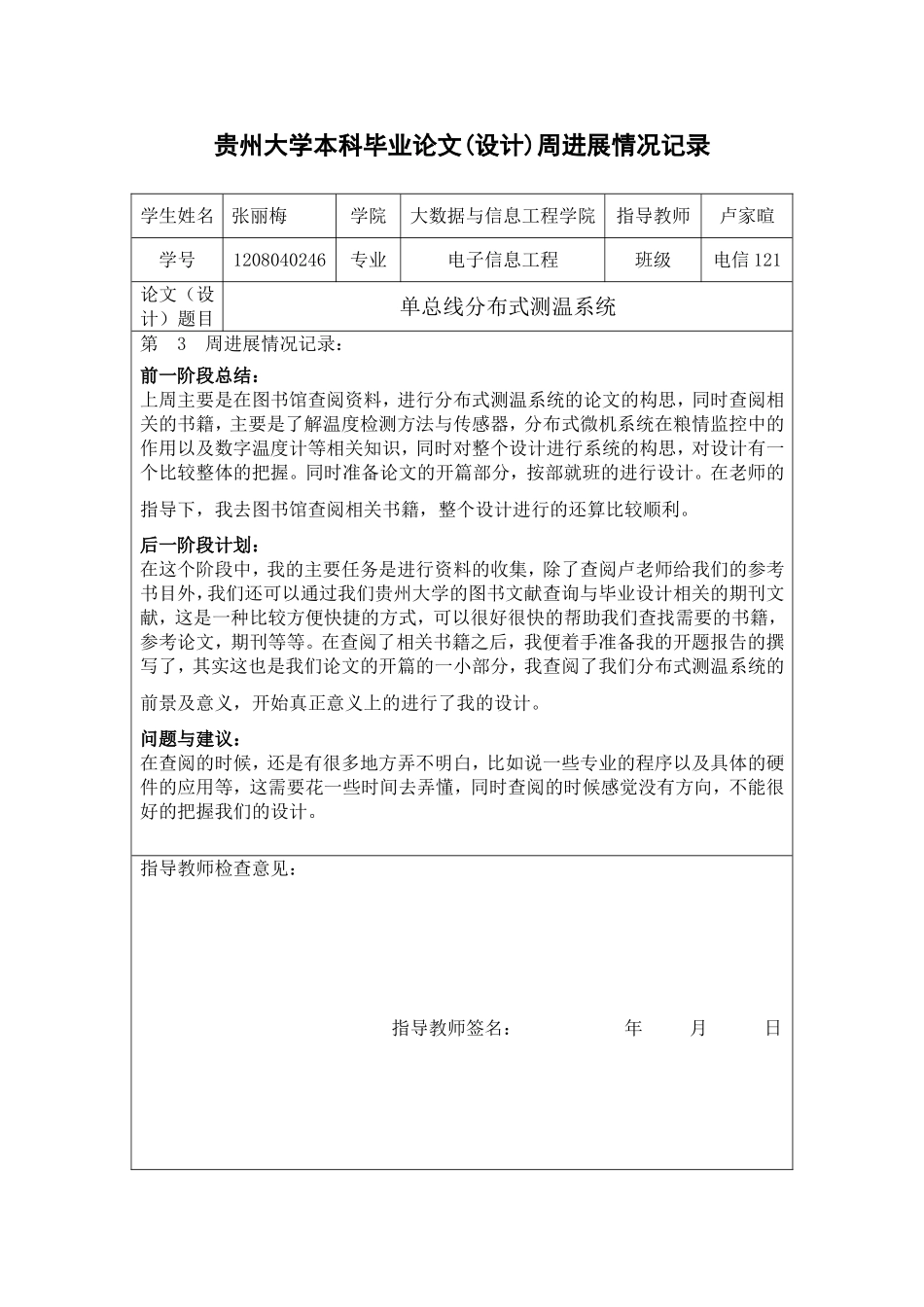 贵州大学本科毕业论文(设计)周进展情况记录

| 学生姓名 | 张丽梅 | 学院 | 大数据与信息工程学院 | 指导教师 | 卢家暄 |
|---|---|---|---|---|---|
| 学号 | 1208040246 | 专业 | 电子信息工程 | 班级 | 电信 121 |
| 论文（设计）题目 | 单总线分布式测温系统 | | | | |

第 3 周进展情况记录：

前一阶段总结：
上周主要是在图书馆查阅资料，进行分布式测温系统的论文的构思，同时查阅相关的书籍，主要是了解温度检测方法与传感器，分布式微机系统在粮情监控中的作用以及数字温度计等相关知识，同时对整个设计进行系统的构思，对设计有一个比较整体的把握。同时准备论文的开篇部分，按部就班的进行设计。在老师的指导下，我去图书馆查阅相关书籍，整个设计进行的还算比较顺利。

后一阶段计划：
在这个阶段中，我的主要任务是进行资料的收集，除了查阅卢老师给我们的参考书目外，我们还可以通过我们贵州大学的图书文献查询与毕业设计相关的期刊文献，这是一种比较方便快捷的方式，可以很好很快的帮助我们查找需要的书籍，参考论文，期刊等等。在查阅了相关书籍之后，我便着手准备我的开题报告的撰写了，其实这也是我们论文的开篇的一小部分，我查阅了我们分布式测温系统的前景及意义，开始真正意义上的进行了我的设计。

问题与建议：
在查阅的时候，还是有很多地方弄不明白，比如说一些专业的程序以及具体的硬件的应用等，这需要花一些时间去弄懂，同时查阅的时候感觉没有方向，不能很好的把握我们的设计。

指导教师检查意见：

指导教师签名： 年 月 日